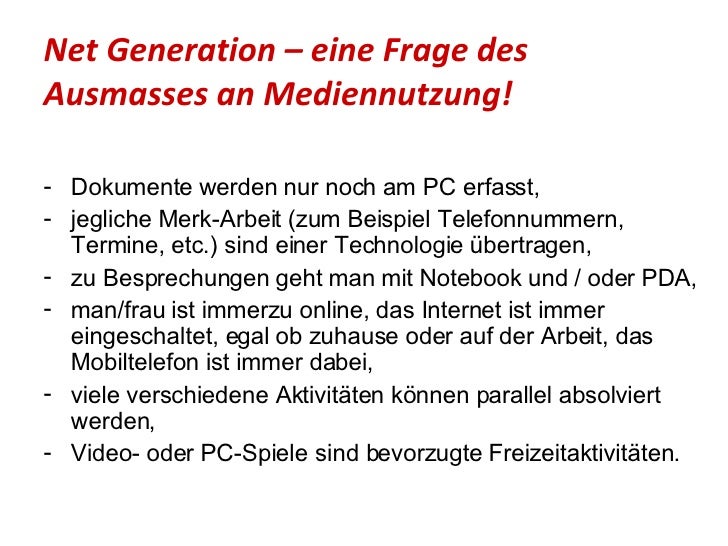 Net Generation – eine Frage des Ausmasses an Mediennutzung!

- Dokumente werden nur noch am PC erfasst,
- jegliche Merk-Arbeit (zum Beispiel Telefonnummern, Termine, etc.) sind einer Technologie übertragen,
- zu Besprechungen geht man mit Notebook und / oder PDA,
- man/frau ist immerzu online, das Internet ist immer eingeschaltet, egal ob zuhause oder auf der Arbeit, das Mobiltelefon ist immer dabei,
- viele verschiedene Aktivitäten können parallel absolviert werden,
- Video- oder PC-Spiele sind bevorzugte Freizeitaktivitäten.